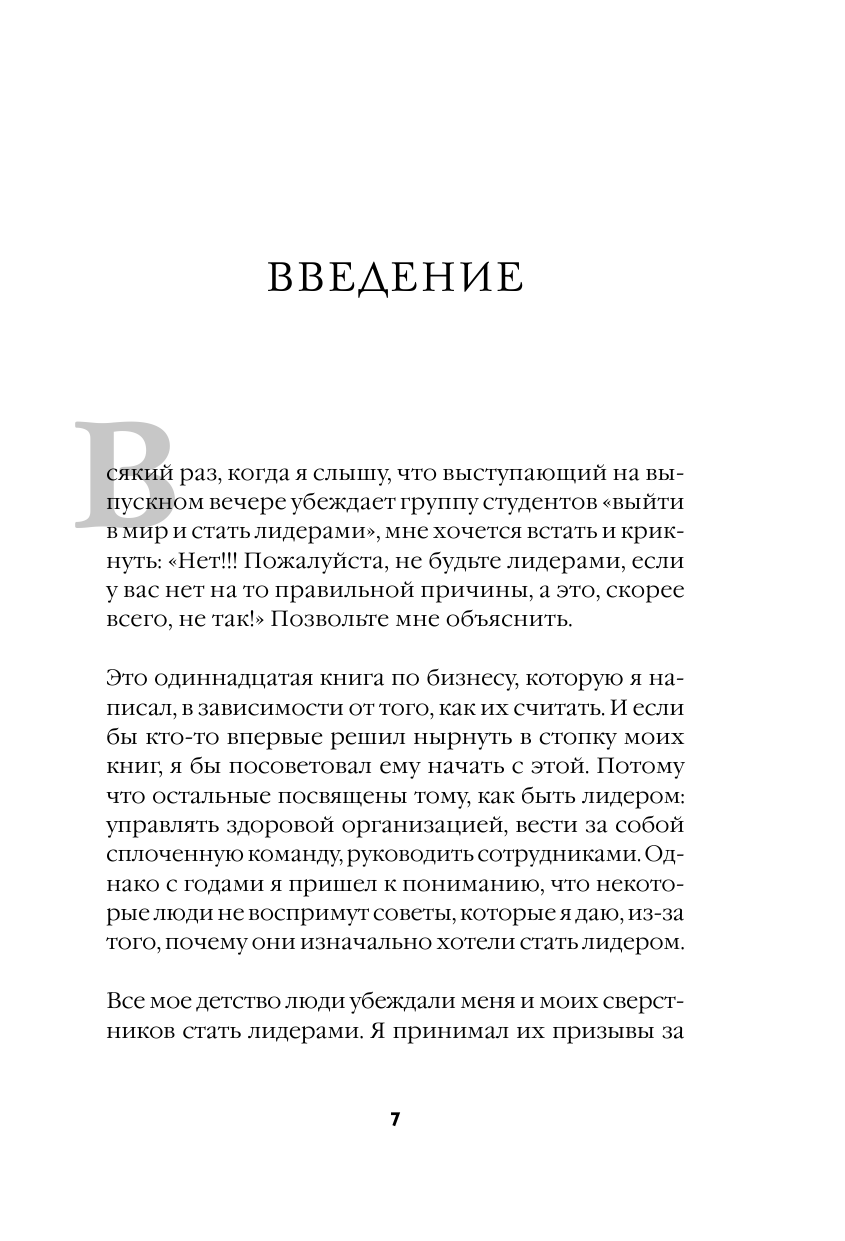 ВВЕДЕНИЕ

Всякий раз, когда я слышу, что выступающий на выпускном вечере убеждает группу студентов «выйти в мир и стать лидерами», мне хочется встать и крикнуть: «Нет!!! Пожалуйста, не будьте лидерами, если у вас нет на то правильной причины, а это, скорее всего, не так!» Позвольте мне объяснить.

Это одиннадцатая книга по бизнесу, которую я написал, в зависимости от того, как их считать. И если бы кто-то впервые решил нырнуть в стопку моих книг, я бы посоветовал ему начать с этой. Потому что остальные посвящены тому, как быть лидером: управлять здоровой организацией, вести за собой сплоченную команду, руководить сотрудниками. Однако с годами я пришел к пониманию, что некоторые люди не воспримут советы, которые я даю, из-за того, почему они изначально хотели стать лидером.

Все мое детство люди убеждали меня и моих сверстников стать лидерами. Я принимал их призывы за

7